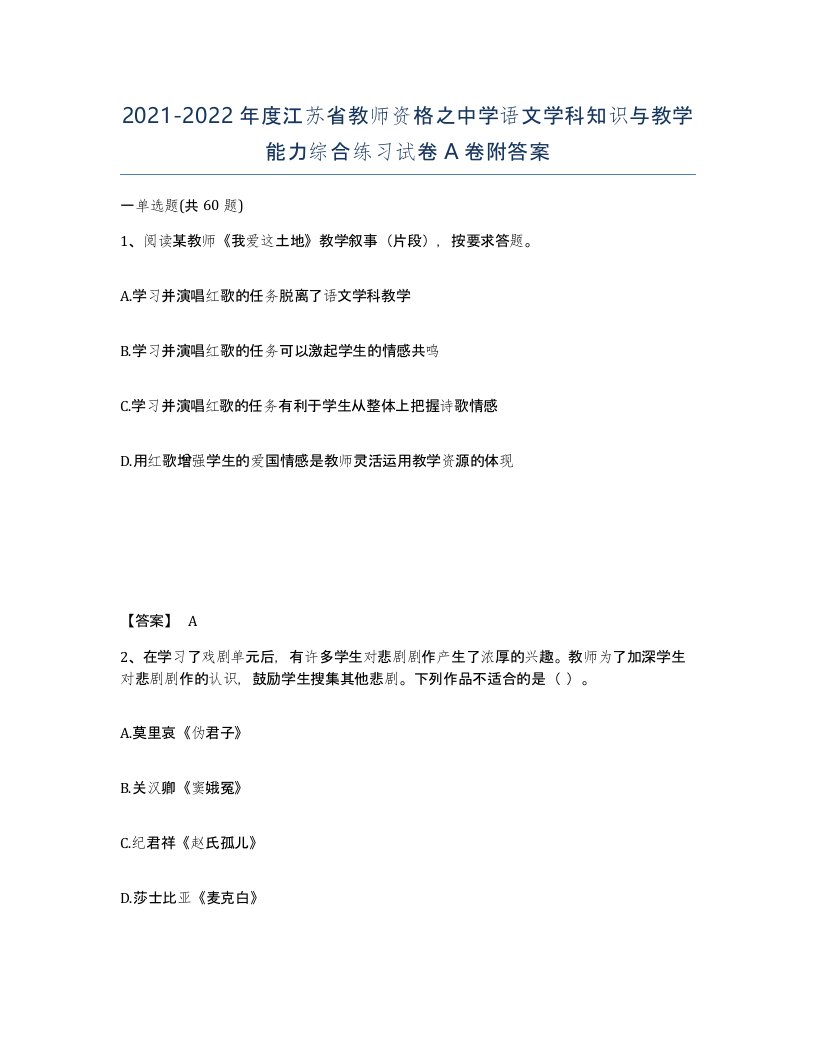 2021-2022年度江苏省教师资格之中学语文学科知识与教学能力综合练习试卷A卷附答案

一单选题(共60题)

1、阅读某教师《我爱这土地》教学叙事（片段），按要求答题。

A.学习并演唱红歌的任务脱离了语文学科教学

B.学习并演唱红歌的任务可以激起学生的情感共鸣

C.学习并演唱红歌的任务有利于学生从整体上把握诗歌情感

D.用红歌增强学生的爱国情感是教师灵活运用教学资源的体现

【答案】 A

2、在学习了戏剧单元后，有许多学生对悲剧剧作产生了浓厚的兴趣。教师为了加深学生对悲剧剧作的认识，鼓励学生搜集其他悲剧。下列作品不适合的是（ ）。

A.莫里哀《伪君子》

B.关汉卿《窦娥冤》

C.纪君祥《赵氏孤儿》

D.莎士比亚《麦克白》